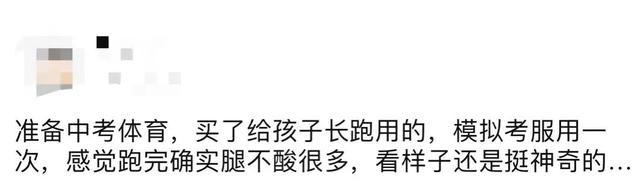 准备中考体育，买了给孩子长跑用的，模拟考服用一次，感觉跑完确实腿不酸很多，看样子还是挺神奇的…